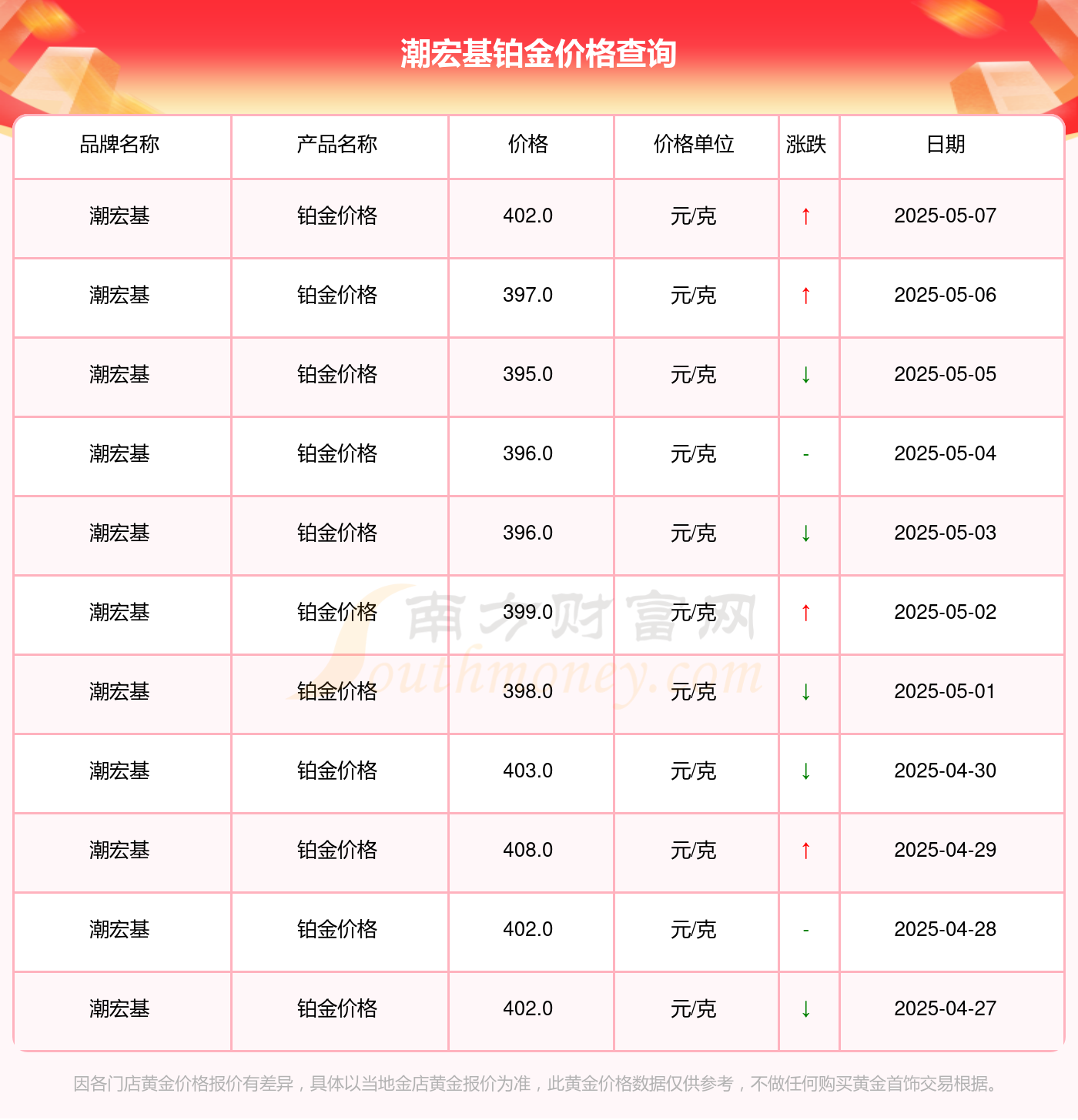 潮宏基铂金价格查询

| 品牌名称 | 产品名称 | 价格 | 价格单位 | 涨跌 | 日期 |
|---|---|---|---|---|---|
| 潮宏基 | 铂金价格 | 402.0 | 元/克 | ↑ | 2025-05-07 |
| 潮宏基 | 铂金价格 | 397.0 | 元/克 | ↑ | 2025-05-06 |
| 潮宏基 | 铂金价格 | 395.0 | 元/克 | ↓ | 2025-05-05 |
| 潮宏基 | 铂金价格 | 396.0 | 元/克 | - | 2025-05-04 |
| 潮宏基 | 铂金价格 | 396.0 | 元/克 | ↓ | 2025-05-03 |
| 潮宏基 | 铂金价格 | 399.0 | 元/克 | ↑ | 2025-05-02 |
| 潮宏基 | 铂金价格 | 398.0 | 元/克 | ↓ | 2025-05-01 |
| 潮宏基 | 铂金价格 | 403.0 | 元/克 | ↓ | 2025-04-30 |
| 潮宏基 | 铂金价格 | 408.0 | 元/克 | ↑ | 2025-04-29 |
| 潮宏基 | 铂金价格 | 402.0 | 元/克 | - | 2025-04-28 |
| 潮宏基 | 铂金价格 | 402.0 | 元/克 | ↓ | 2025-04-27 |

南方财富网
Southmoney.com

因各门店黄金价格报价有差异，具体以当地金店黄金报价为准，此黄金价格数据仅供参考，不做任何购买黄金首饰交易根据。